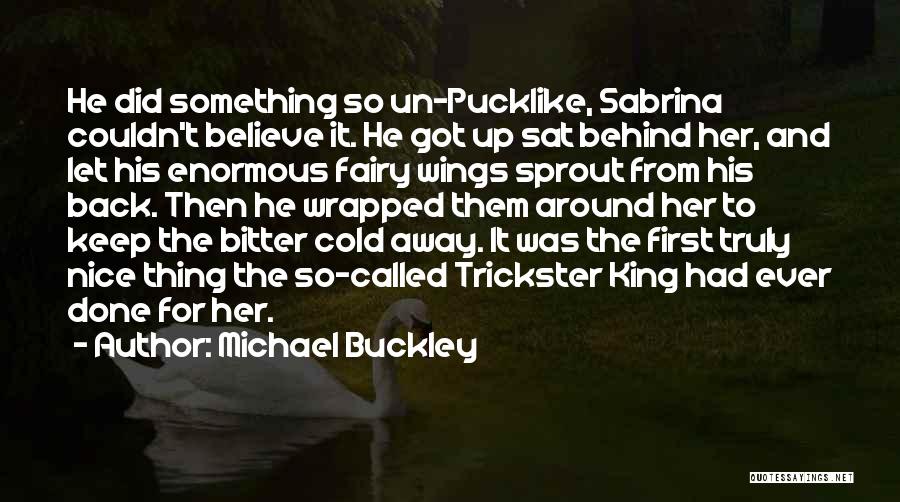 He did something so un-Pucklike, Sabrina couldn't believe it. He got up sat behind her, and let his enormous fairy wings sprout from his back. Then he wrapped them around her to keep the bitter cold away. It was the first truly nice thing the so-called Trickster King had ever done for her.

- Author: Michael Buckley

QUOTESSAYINGS.NET